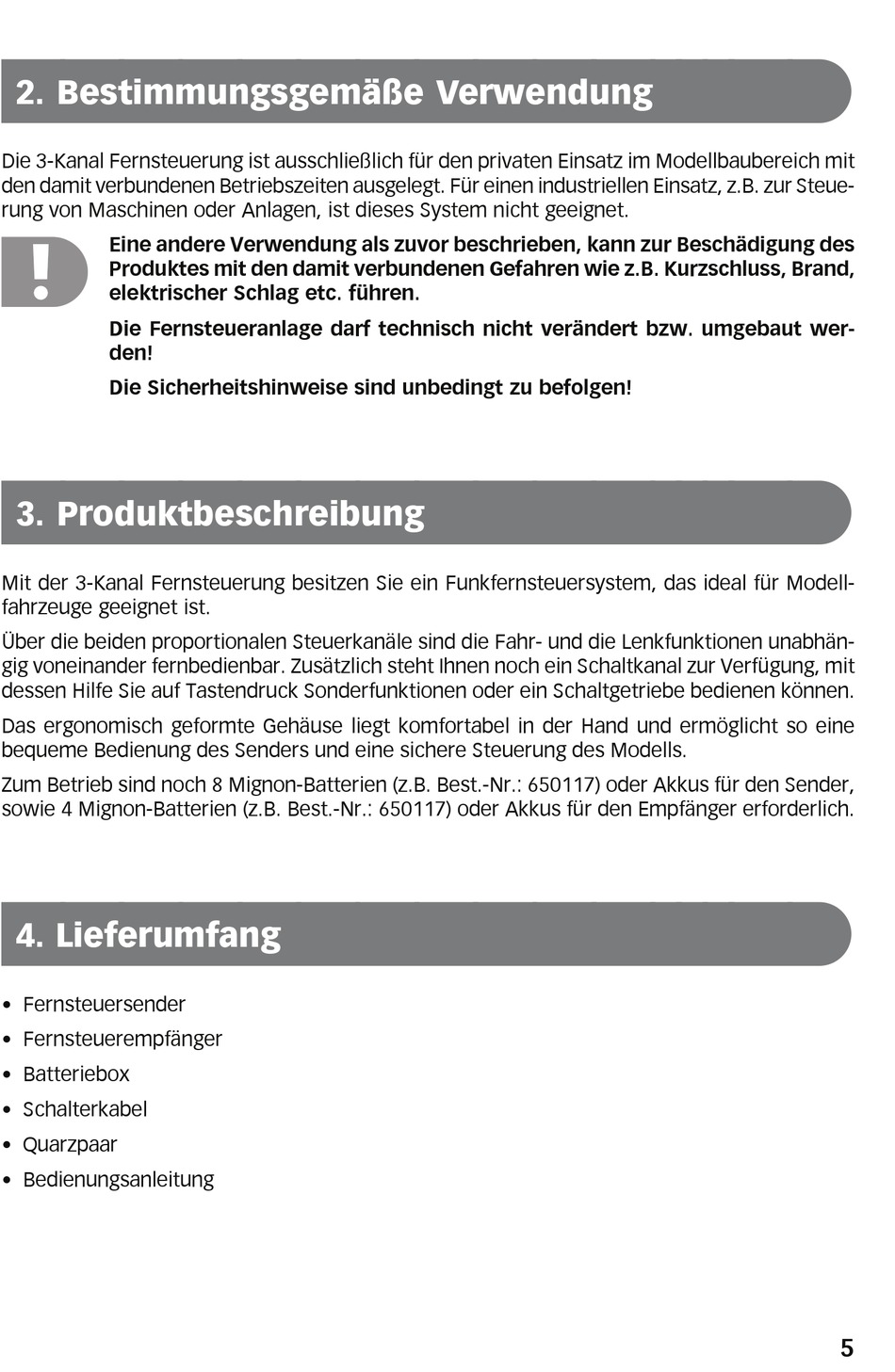 2. Bestimmungsgemäße Verwendung

Die 3-Kanal Fernsteuerung ist ausschließlich für den privaten Einsatz im Modellbaubereich mit den damit verbundenen Betriebszeiten ausgelegt. Für einen industriellen Einsatz, z.B. zur Steuerung von Maschinen oder Anlagen, ist dieses System nicht geeignet.

!

Eine andere Verwendung als zuvor beschrieben, kann zur Beschädigung des Produktes mit den damit verbundenen Gefahren wie z.B. Kurzschluss, Brand, elektrischer Schlag etc. führen.

Die Fernsteueranlage darf technisch nicht verändert bzw. umgebaut werden!

Die Sicherheitshinweise sind unbedingt zu befolgen!

3. Produktbeschreibung

Mit der 3-Kanal Fernsteuerung besitzen Sie ein Funkfernsteuersystem, das ideal für Modellfahrzeuge geeignet ist.

Über die beiden proportionalen Steuerkanäle sind die Fahr- und die Lenkfunktionen unabhängig voneinander fernbedienbar. Zusätzlich steht Ihnen noch ein Schaltkanal zur Verfügung, mit dessen Hilfe Sie auf Tastendruck Sonderfunktionen oder ein Schaltgetriebe bedienen können.

Das ergonomisch geformte Gehäuse liegt komfortabel in der Hand und ermöglicht so eine bequeme Bedienung des Senders und eine sichere Steuerung des Modells.

Zum Betrieb sind noch 8 Mignon-Batterien (z.B. Best.-Nr.: 650117) oder Akkus für den Sender, sowie 4 Mignon-Batterien (z.B. Best.-Nr.: 650117) oder Akkus für den Empfänger erforderlich.

4. Lieferumfang

• Fernsteuersender
• Fernsteuerempfänger
• Batteriebox
• Schalterkabel
• Quarzpaar
• Bedienungsanleitung

5